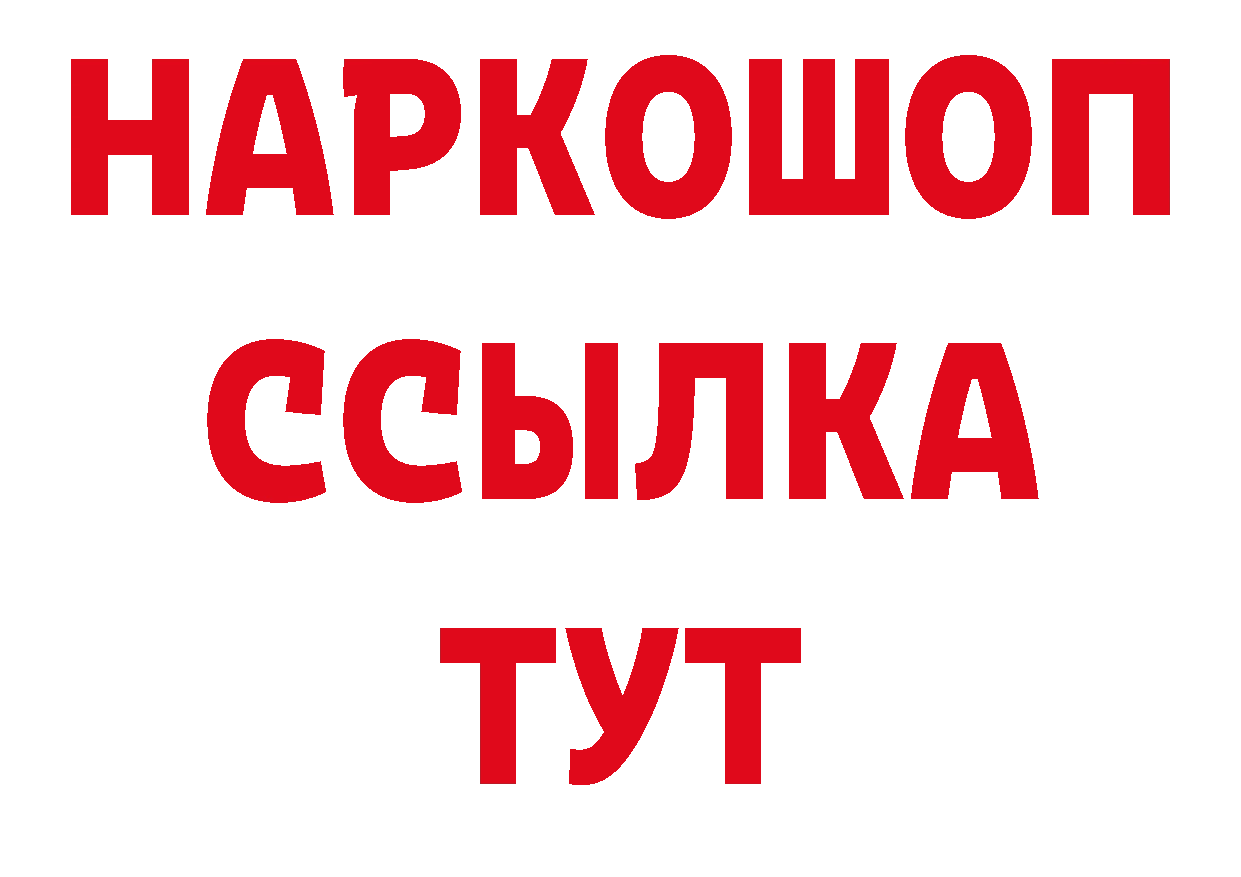 НАРКОШОП
ССЫЛКА
ТУТ